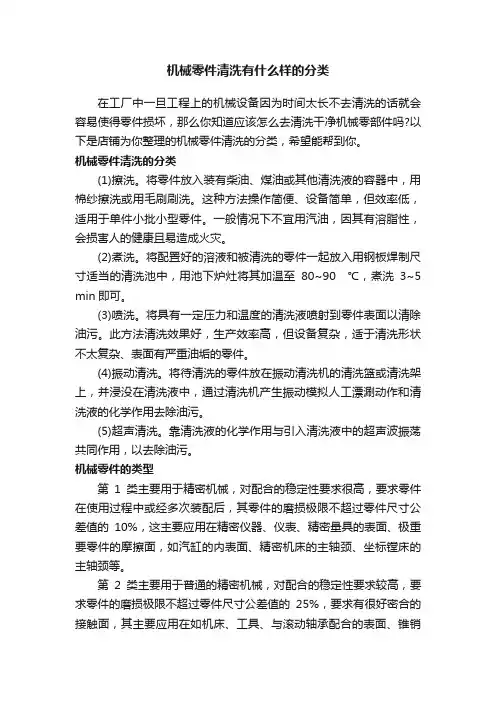 机械零件清洗有什么样的分类

在工厂中一旦工程上的机械设备因为时间太长不去清洗的话就会容易使得零件损坏，那么你知道应该怎么去清洗干净机械零部件吗?以下是店铺为你整理的机械零件清洗的分类，希望能帮到你。

机械零件清洗的分类

(1)擦洗。将零件放入装有柴油、煤油或其他清洗液的容器中，用棉纱擦洗或用毛刷刷洗。这种方法操作简便、设备简单，但效率低，适用于单件小批小型零件。一般情况下不宜用汽油，因其有溶脂性，会损害人的健康且易造成火灾。

(2)煮洗。将配置好的溶液和被清洗的零件一起放入用钢板焊制尺寸适当的清洗池中，用池下炉灶将其加温至 80~90 ℃，煮洗 3~5 min 即可。

(3)喷洗。将具有一定压力和温度的清洗液喷射到零件表面以清除油污。此方法清洗效果好，生产效率高，但设备复杂，适于清洗形状不太复杂、表面有严重油垢的零件。

(4)振动清洗。将待清洗的零件放在振动清洗机的清洗篮或清洗架上，并浸没在清洗液中，通过清洗机产生振动模拟人工漂涮动作和清洗液的化学作用去除油污。

(5)超声清洗。靠清洗液的化学作用与引入清洗液中的超声波振荡共同作用，以去除油污。

机械零件的类型

第 1 类主要用于精密机械，对配合的稳定性要求很高，要求零件在使用过程中或经多次装配后，其零件的磨损极限不超过零件尺寸公差值的 10%，这主要应用在精密仪器、仪表、精密量具的表面、极重要零件的摩擦面，如汽缸的内表面、精密机床的主轴颈、坐标镗床的主轴颈等。

第 2 类主要用于普通的精密机械，对配合的稳定性要求较高，要求零件的磨损极限不超过零件尺寸公差值的 25%，要求有很好密合的接触面，其主要应用在如机床、工具、与滚动轴承配合的表面、锥销